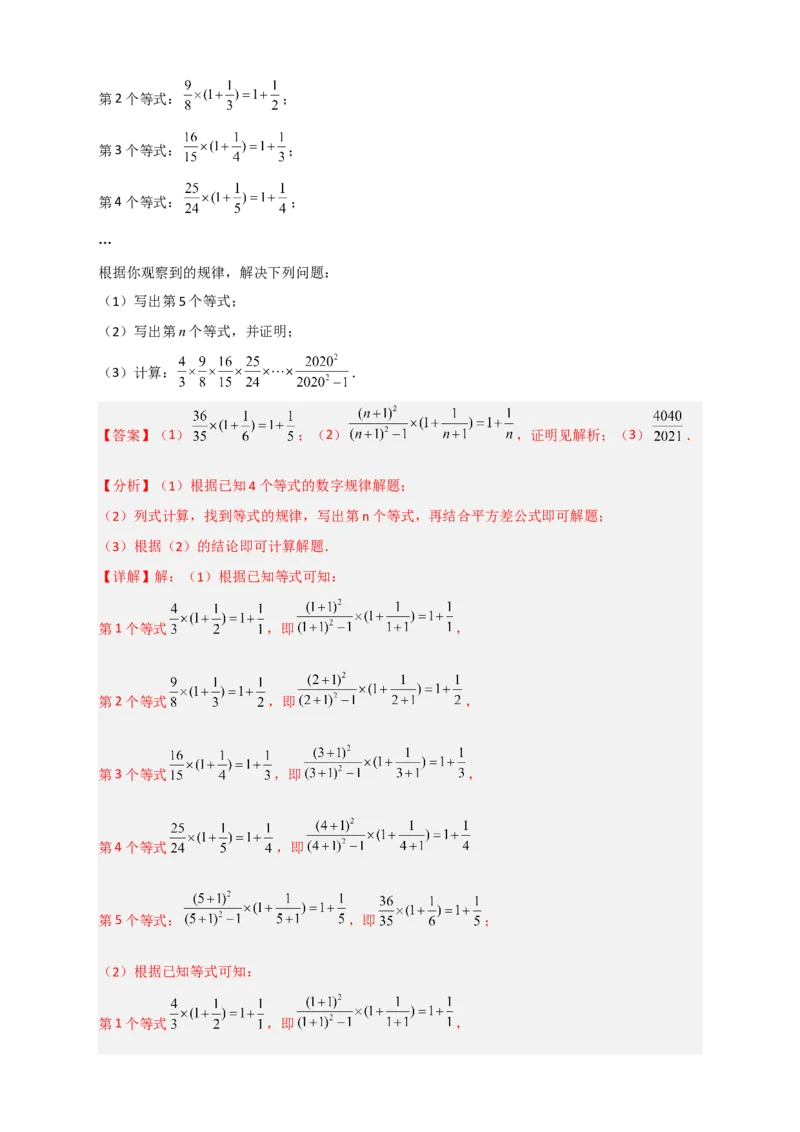 第 2 个等式：$\frac{9}{8}\times(1+\frac{1}{3})=1+\frac{1}{2}$；

第 3 个等式：$\frac{16}{15}\times(1+\frac{1}{4})=1+\frac{1}{3}$；

第 4 个等式：$\frac{25}{24}\times(1+\frac{1}{5})=1+\frac{1}{4}$；

…

根据你观察到的规律，解决下列问题：

（1）写出第 5 个等式；

（2）写出第 $n$ 个等式，并证明；

（3）计算：$\frac{4}{3}\times\frac{9}{8}\times\frac{16}{15}\times\frac{25}{24}\times\cdots\times\frac{2020^2}{2020^2-1}$．

【答案】（1）$\frac{36}{35}\times(1+\frac{1}{6})=1+\frac{1}{5}$；（2）$\frac{(n+1)^2}{(n+1)^2-1}\times(1+\frac{1}{n+1})=1+\frac{1}{n}$，证明见解析；（3）$\frac{4040}{2021}$．

【分析】（1）根据已知 4 个等式的数字规律解题；

（2）列式计算，找到等式的规律，写出第 n 个等式，再结合平方差公式即可解题；

（3）根据（2）的结论即可计算解题．

【详解】解：（1）根据已知等式可知：

第 1 个等式 $\frac{4}{3}\times(1+\frac{1}{2})=1+\frac{1}{1}$，即 $\frac{(1+1)^2}{(1+1)^2-1}\times(1+\frac{1}{1+1})=1+\frac{1}{1}$，

第 2 个等式 $\frac{9}{8}\times(1+\frac{1}{3})=1+\frac{1}{2}$，即 $\frac{(2+1)^2}{(2+1)^2-1}\times(1+\frac{1}{2+1})=1+\frac{1}{2}$，

第 3 个等式 $\frac{16}{15}\times(1+\frac{1}{4})=1+\frac{1}{3}$，即 $\frac{(3+1)^2}{(3+1)^2-1}\times(1+\frac{1}{3+1})=1+\frac{1}{3}$，

第 4 个等式 $\frac{25}{24}\times(1+\frac{1}{5})=1+\frac{1}{4}$，即 $\frac{(4+1)^2}{(4+1)^2-1}\times(1+\frac{1}{4+1})=1+\frac{1}{4}$

第 5 个等式：$\frac{(5+1)^2}{(5+1)^2-1}\times(1+\frac{1}{5+1})=1+\frac{1}{5}$，即 $\frac{36}{35}\times(1+\frac{1}{6})=1+\frac{1}{5}$；

（2）根据已知等式可知：

第 1 个等式 $\frac{4}{3}\times(1+\frac{1}{2})=1+\frac{1}{1}$，即 $\frac{(1+1)^2}{(1+1)^2-1}\times(1+\frac{1}{1+1})=1+\frac{1}{1}$，